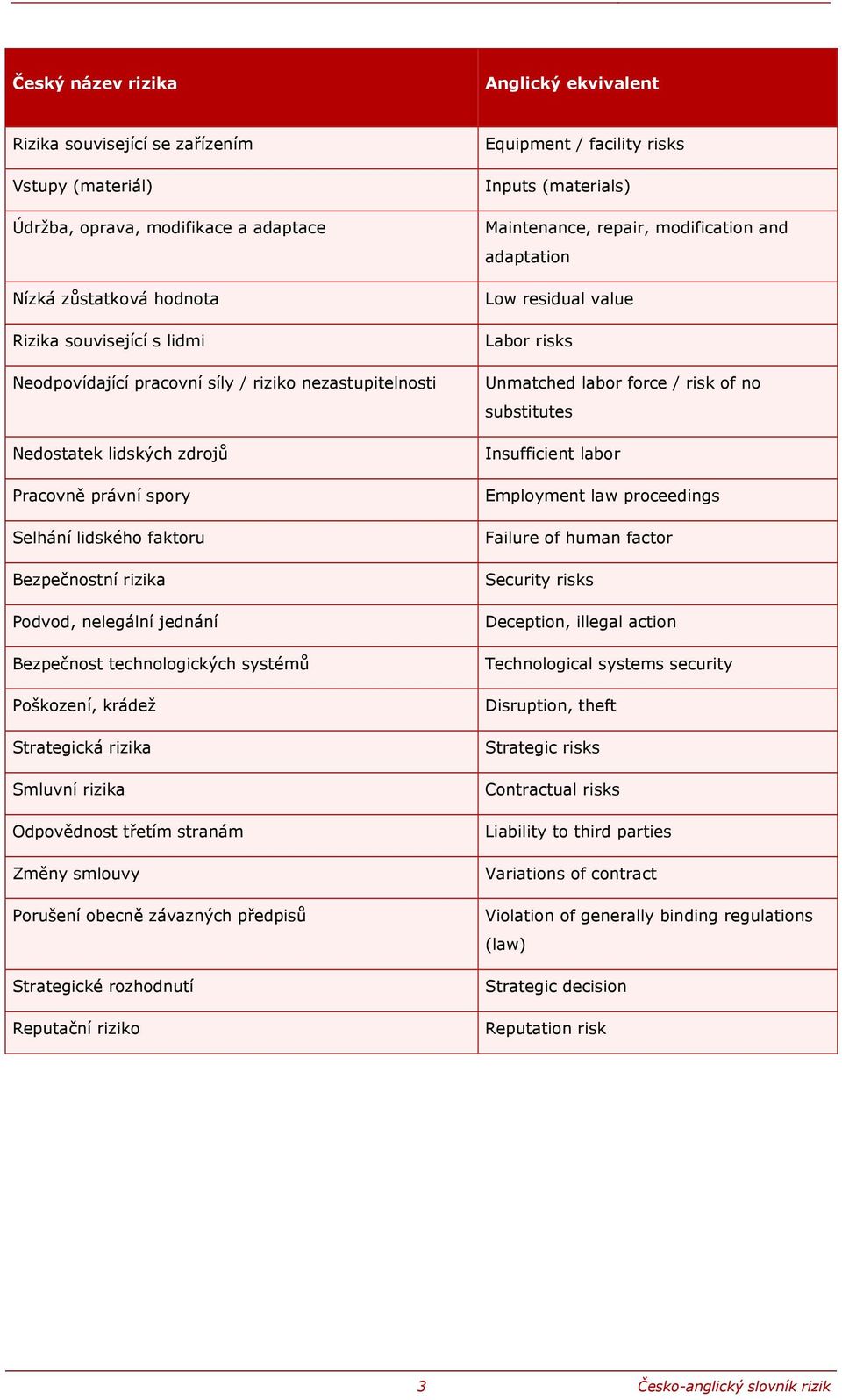 | Český název rizika | Anglický ekvivalent |
|---|---|
| Rizika související se zařízením | Equipment / facility risks |
| Vstupy (materiál) | Inputs (materials) |
| Údržba, oprava, modifikace a adaptace | Maintenance, repair, modification and adaptation |
| Nízká zůstatková hodnota | Low residual value |
| Rizika související s lidmi | Labor risks |
| Neodpovídající pracovní síly / riziko nezastupitelnosti | Unmatched labor force / risk of no substitutes |
| Nedostatek lidských zdrojů | Insufficient labor |
| Pracovně právní spory | Employment law proceedings |
| Selhání lidského faktoru | Failure of human factor |
| Bezpečnostní rizika | Security risks |
| Podvod, nelegální jednání | Deception, illegal action |
| Bezpečnost technologických systémů | Technological systems security |
| Poškození, krádež | Disruption, theft |
| Strategická rizika | Strategic risks |
| Smluvní rizika | Contractual risks |
| Odpovědnost třetím stranám | Liability to third parties |
| Změny smlouvy | Variations of contract |
| Porušení obecně závazných předpisů | Violation of generally binding regulations (law) |
| Strategické rozhodnutí | Strategic decision |
| Reputační riziko | Reputation risk |

3 Česko-anglický slovník rizik